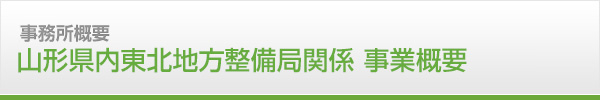 事務所概要
山形県内東北地方整備局関係 事業概要